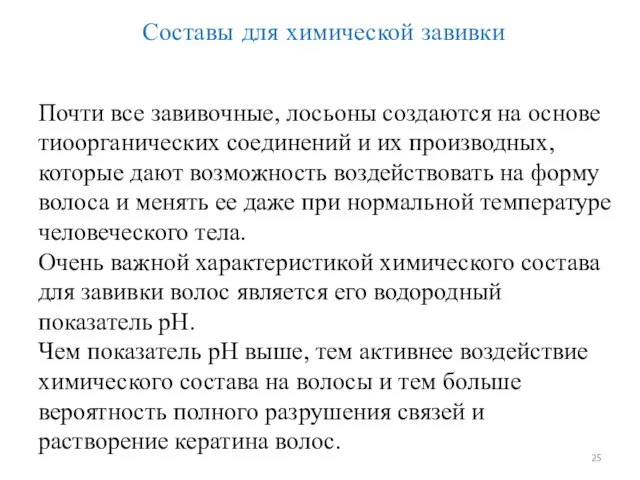 Составы для химической завивки

Почти все завивочные, лосьоны создаются на основе тиоорганических соединений и их производных, которые дают возможность воздействовать на форму волоса и менять ее даже при нормальной температуре человеческого тела.
Очень важной характеристикой химического состава для завивки волос является его водородный показатель pH.
Чем показатель pH выше, тем активнее воздействие химического состава на волосы и тем больше вероятность полного разрушения связей и растворение кератина волос.

25